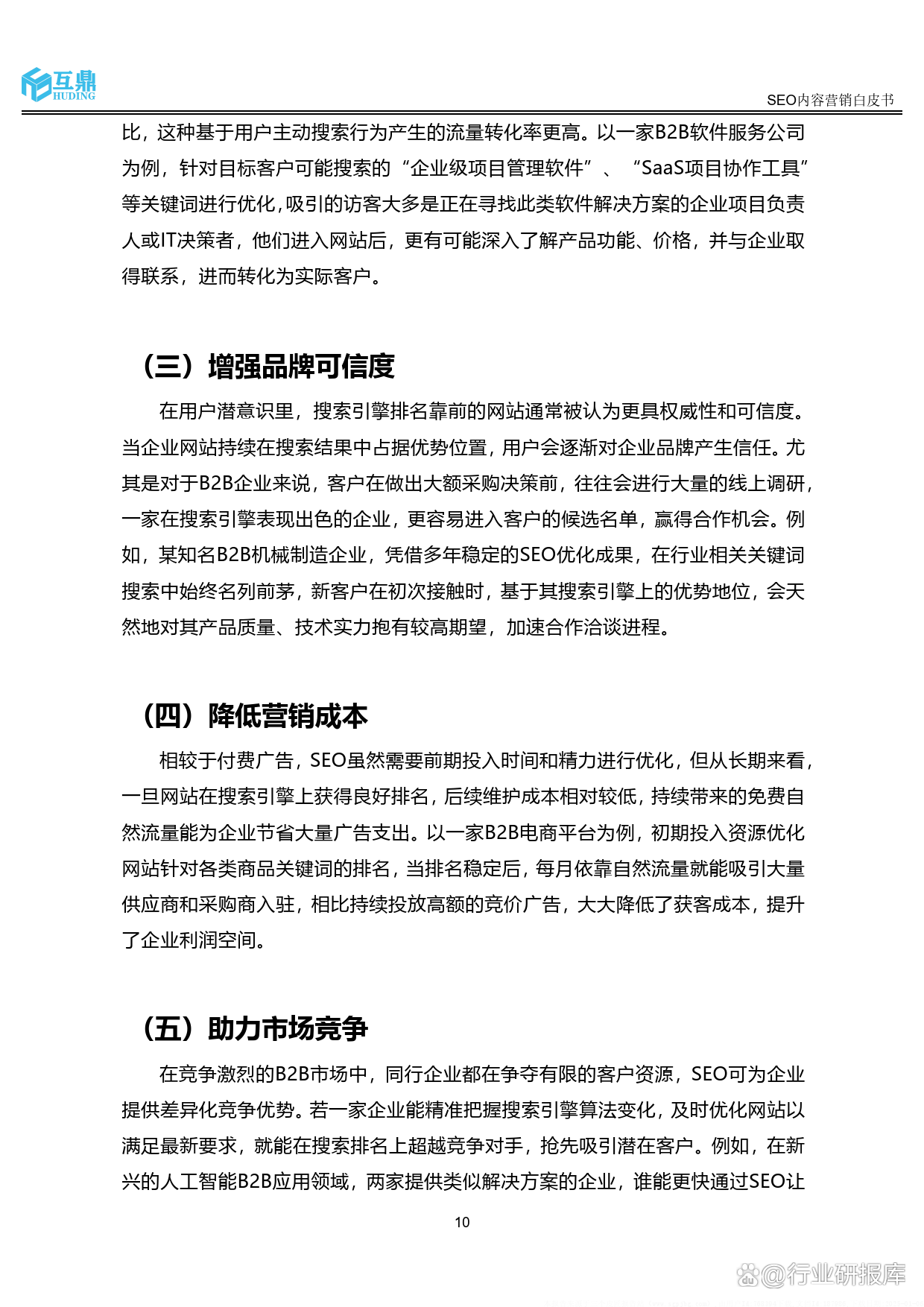 互鼎
HUDING

SEO内容营销白皮书

比，这种基于用户主动搜索行为产生的流量转化率更高。以一家B2B软件服务公司为例，针对目标客户可能搜索的“企业级项目管理软件”、“SaaS项目协作工具”等关键词进行优化，吸引的访客大多是正在寻找此类软件解决方案的企业项目负责人或IT决策者，他们进入网站后，更有可能深入了解产品功能、价格，并与企业取得联系，进而转化为实际客户。

（三）增强品牌可信度

在用户潜意识里，搜索引擎排名靠前的网站通常被认为更具权威性和可信度。当企业网站持续在搜索结果中占据优势位置，用户会逐渐对企业品牌产生信任。尤其是对于B2B企业来说，客户在做出大额采购决策前，往往会进行大量的线上调研，一家在搜索引擎表现出色的企业，更容易进入客户的候选名单，赢得合作机会。例如，某知名B2B机械制造企业，凭借多年稳定的SEO优化成果，在行业相关关键词搜索中始终名列前茅，新客户在初次接触时，基于其搜索引擎上的优势地位，会天然地对其产品质量、技术实力抱有较高期望，加速合作洽谈进程。

（四）降低营销成本

相较于付费广告，SEO虽然需要前期投入时间和精力进行优化，但从长期来看，一旦网站在搜索引擎上获得良好排名，后续维护成本相对较低，持续带来的免费自然流量能为企业节省大量广告支出。以一家B2B电商平台为例，初期投入资源优化网站针对各类商品关键词的排名，当排名稳定后，每月依靠自然流量就能吸引大量供应商和采购商入驻，相比持续投放高额的竞价广告，大大降低了获客成本，提升了企业利润空间。

（五）助力市场竞争

在竞争激烈的B2B市场中，同行企业都在争夺有限的客户资源，SEO可为企业提供差异化竞争优势。若一家企业能精准把握搜索引擎算法变化，及时优化网站以满足最新要求，就能在搜索排名上超越竞争对手，抢先吸引潜在客户。例如，在新兴的人工智能B2B应用领域，两家提供类似解决方案的企业，谁能更快通过SEO让

10

@行业研报库